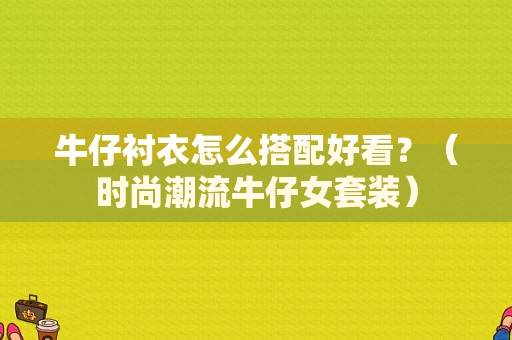 牛仔衬衣怎么搭配好看？（时尚潮流牛仔女套装）